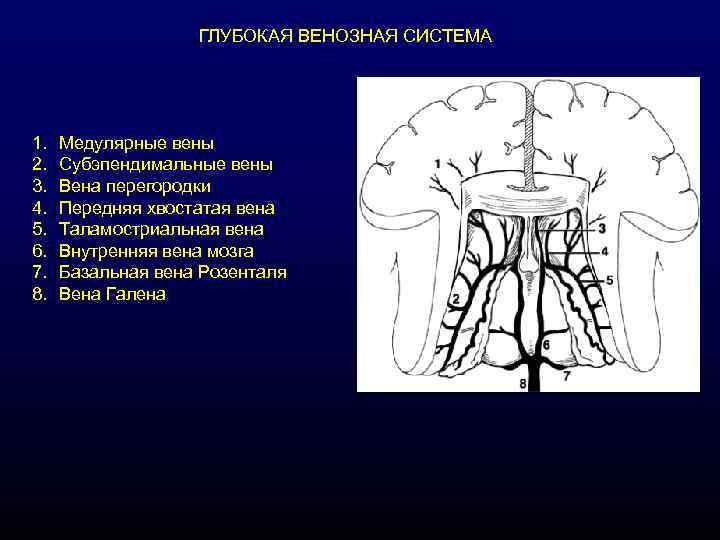 ГЛУБОКАЯ ВЕНОЗНАЯ СИСТЕМА

1. Медулярные вены
2. Субэпендимальные вены
3. Вена перегородки
4. Передняя хвостатая вена
5. Таламостриальная вена
6. Внутренняя вена мозга
7. Базальная вена Розенталя
8. Вена Галена

1
3
4
5
2
6
7
8